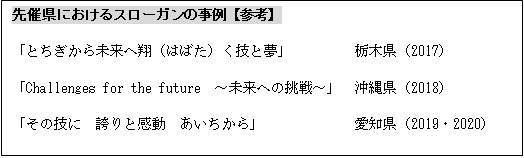 先催県におけるスローガンの事例【参考】

「とちぎから未来へ翔（はばた）く技と夢」　栃木県（2017）

「Challenges for the future　～未来への挑戦～」　沖縄県（2018）

「その技に　誇りと感動　あいちから」　愛知県（2019・2020）